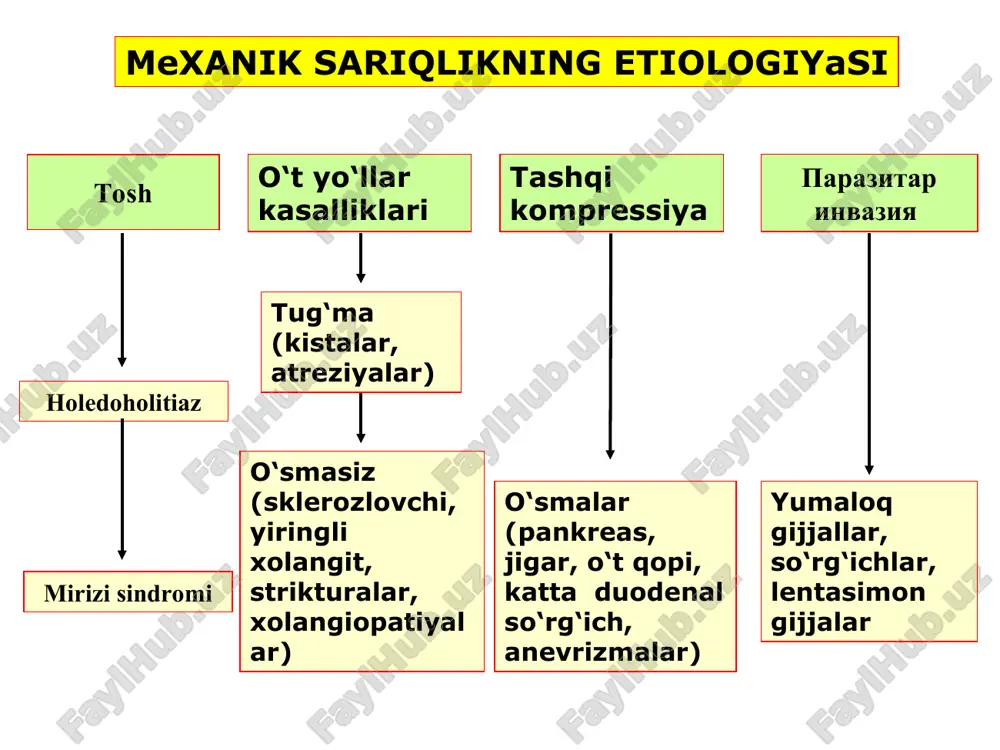 MeXANIK SARIQLIKNING ETIOLOGIYaSI

Tosh

Holedoholitiaz

Mirizi sindromi

O‘t yo‘llar kasalliklari

Tug‘ma (kistalar, atreziyalar)

O‘smasiz (sklerozlovchi, yiringli xolangit, strikturalar, xolangiopatiyalar)

Tashqi kompressiya

O‘smalar (pankreas, jigar, o‘t qopi, katta duodenal so‘rg‘ich, anevrizmalar)

Паразитар инвазия

Yumaloq gijjallar, so‘rg‘ichlar, lentasimon gijjalar

FaylHub.uz